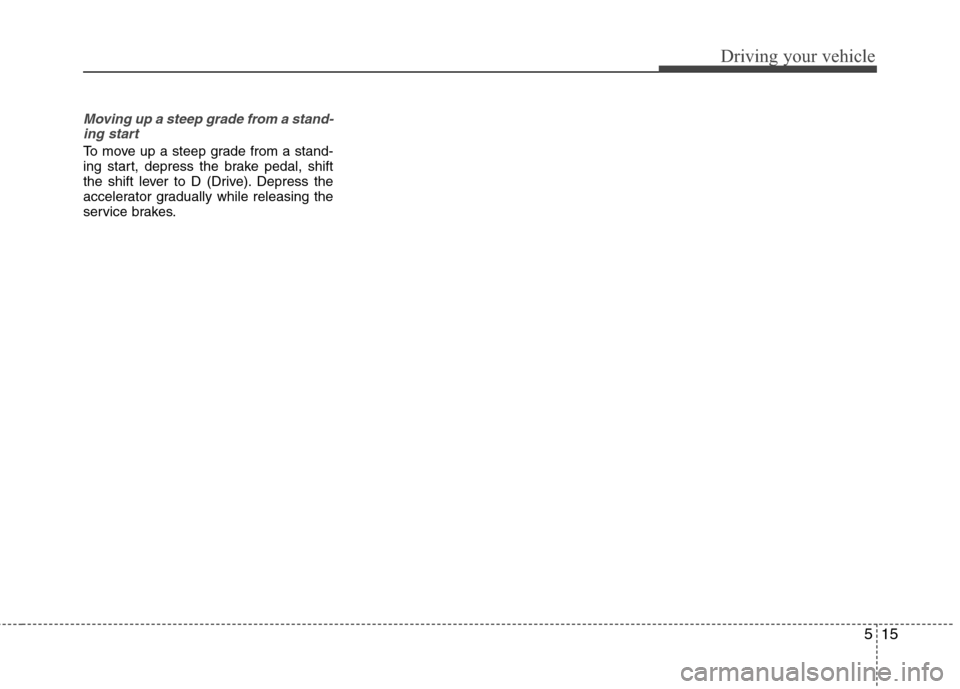 Driving your vehicle

Moving up a steep grade from a standing start

To move up a steep grade from a standing start, depress the brake pedal, shift the shift lever to D (Drive). Depress the accelerator gradually while releasing the service brakes.

5 15

carmanualsonline.info